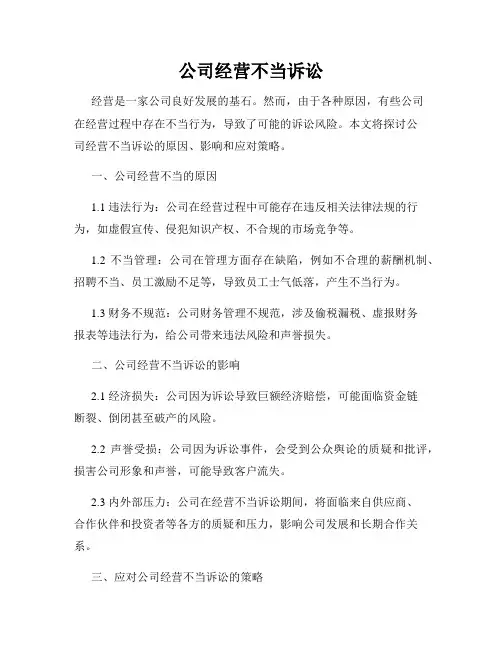 公司经营不当诉讼

经营是一家公司良好发展的基石。然而，由于各种原因，有些公司在经营过程中存在不当行为，导致了可能的诉讼风险。本文将探讨公司经营不当诉讼的原因、影响和应对策略。

一、公司经营不当的原因

1.1 违法行为：公司在经营过程中可能存在违反相关法律法规的行为，如虚假宣传、侵犯知识产权、不合规的市场竞争等。

1.2 不当管理：公司在管理方面存在缺陷，例如不合理的薪酬机制、招聘不当、员工激励不足等，导致员工士气低落，产生不当行为。

1.3 财务不规范：公司财务管理不规范，涉及偷税漏税、虚报财务报表等违法行为，给公司带来违法风险和声誉损失。

二、公司经营不当诉讼的影响

2.1 经济损失：公司因为诉讼导致巨额经济赔偿，可能面临资金链断裂、倒闭甚至破产的风险。

2.2 声誉受损：公司因为诉讼事件，会受到公众舆论的质疑和批评，损害公司形象和声誉，可能导致客户流失。

2.3 内外部压力：公司在经营不当诉讼期间，将面临来自供应商、合作伙伴和投资者等各方的质疑和压力，影响公司发展和长期合作关系。

三、应对公司经营不当诉讼的策略